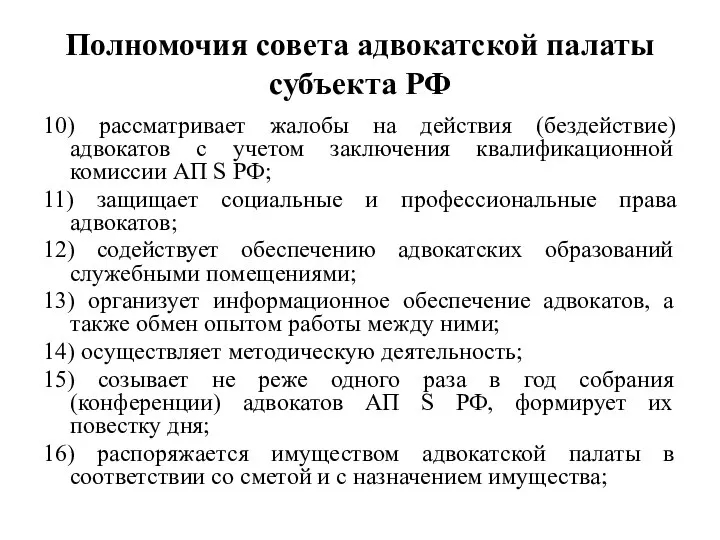 Полномочия совета адвокатской палаты субъекта РФ

10) рассматривает жалобы на действия (бездействие) адвокатов с учетом заключения квалификационной комиссии АП S РФ;

11) защищает социальные и профессиональные права адвокатов;

12) содействует обеспечению адвокатских образований служебными помещениями;

13) организует информационное обеспечение адвокатов, а также обмен опытом работы между ними;

14) осуществляет методическую деятельность;

15) созывает не реже одного раза в год собрания (конференции) адвокатов АП S РФ, формирует их повестку дня;

16) распоряжается имуществом адвокатской палаты в соответствии со сметой и с назначением имущества;